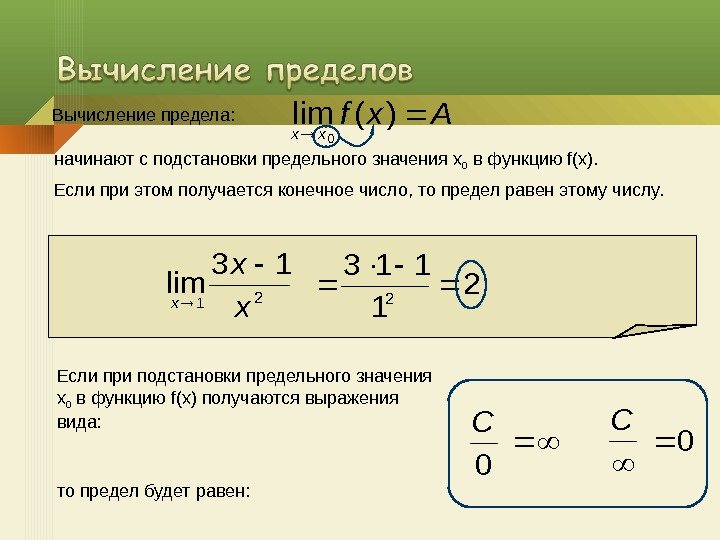 Вычисление пределов

Вычисление предела: $\lim_{x \to x_0} f(x) = A$

начинают с подстановки предельного значения $x_0$ в функцию f(x).

Если при этом получается конечное число, то предел равен этому числу.

$\lim_{x \to 1} \frac{3x - 1}{x^2} = \frac{3 \cdot 1 - 1}{1^2} = 2$

Если при подстановки предельного значения $x_0$ в функцию f(x) получаются выражения вида:

$\frac{C}{0} = \infty$ $\frac{C}{\infty} = 0$

то предел будет равен: